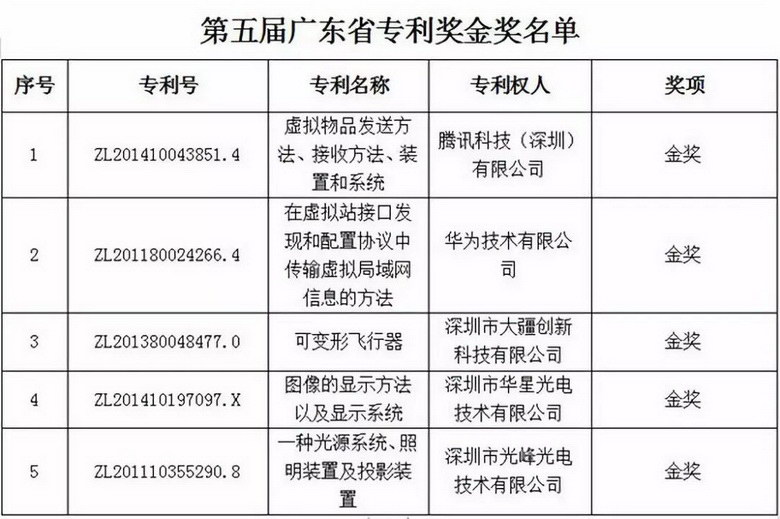 第五届广东省专利奖金奖名单

| 序号 | 专利号 | 专利名称 | 专利权人 | 奖项 |
|---|---|---|---|---|
| 1 | ZL201410043851.4 | 虚拟物品发送方法、接收方法、装置和系统 | 腾讯科技（深圳）有限公司 | 金奖 |
| 2 | ZL201180024266.4 | 在虚拟站接口发现和配置协议中传输虚拟局域网信息的方法 | 华为技术有限公司 | 金奖 |
| 3 | ZL201380048477.0 | 可变形飞行器 | 深圳市大疆创新科技有限公司 | 金奖 |
| 4 | ZL201410197097.X | 图像的显示方法以及显示系统 | 深圳市华星光电技术有限公司 | 金奖 |
| 5 | ZL201110355290.8 | 一种光源系统、照明装置及投影装置 | 深圳市光峰光电技术有限公司 | 金奖 |